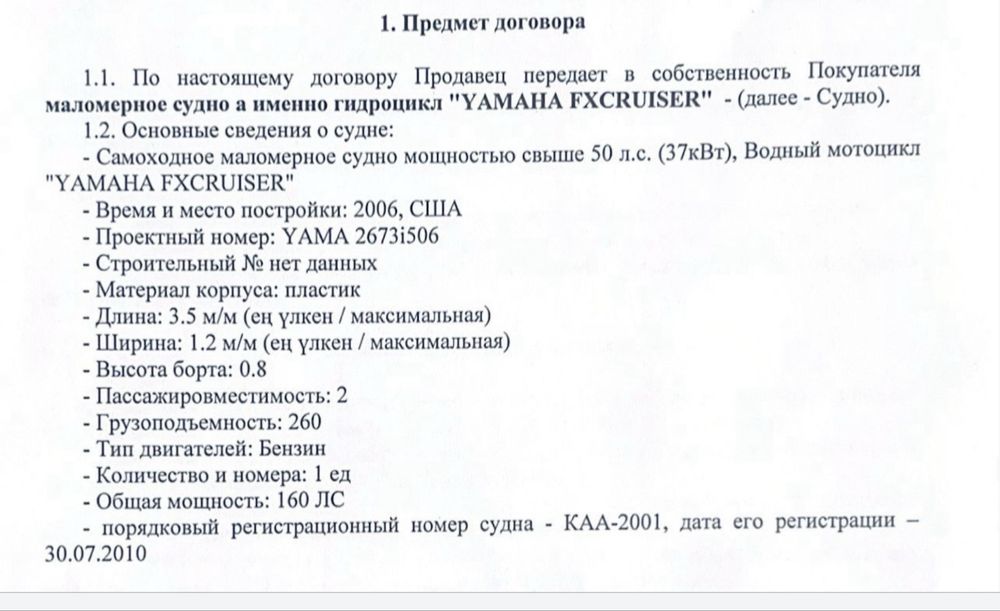 1. Предмет договора

1.1. По настоящему договору Продавец передает в собственность Покупателя маломерное судно а именно гидроцикл "YAMAHA FXCRUISER" - (далее - Судно).

1.2. Основные сведения о судне:

- Самоходное маломерное судно мощностью свыше 50 л.с. (37кВт), Водный мотоцикл "YAMAHA FXCRUISER"

- Время и место постройки: 2006, США

- Проектный номер: YAMA 2673i506

- Строительный № нет данных

- Материал корпуса: пластик

- Длина: 3.5 м/м (ең үлкен / максимальная)

- Ширина: 1.2 м/м (ең үлкен / максимальная)

- Высота борта: 0.8

- Пассажировместимость: 2

- Грузоподъемность: 260

- Тип двигателей: Бензин

- Количество и номера: 1 ед

- Общая мощность: 160 ЛС

- порядковый регистрационный номер судна - КАА-2001, дата его регистрации – 30.07.2010